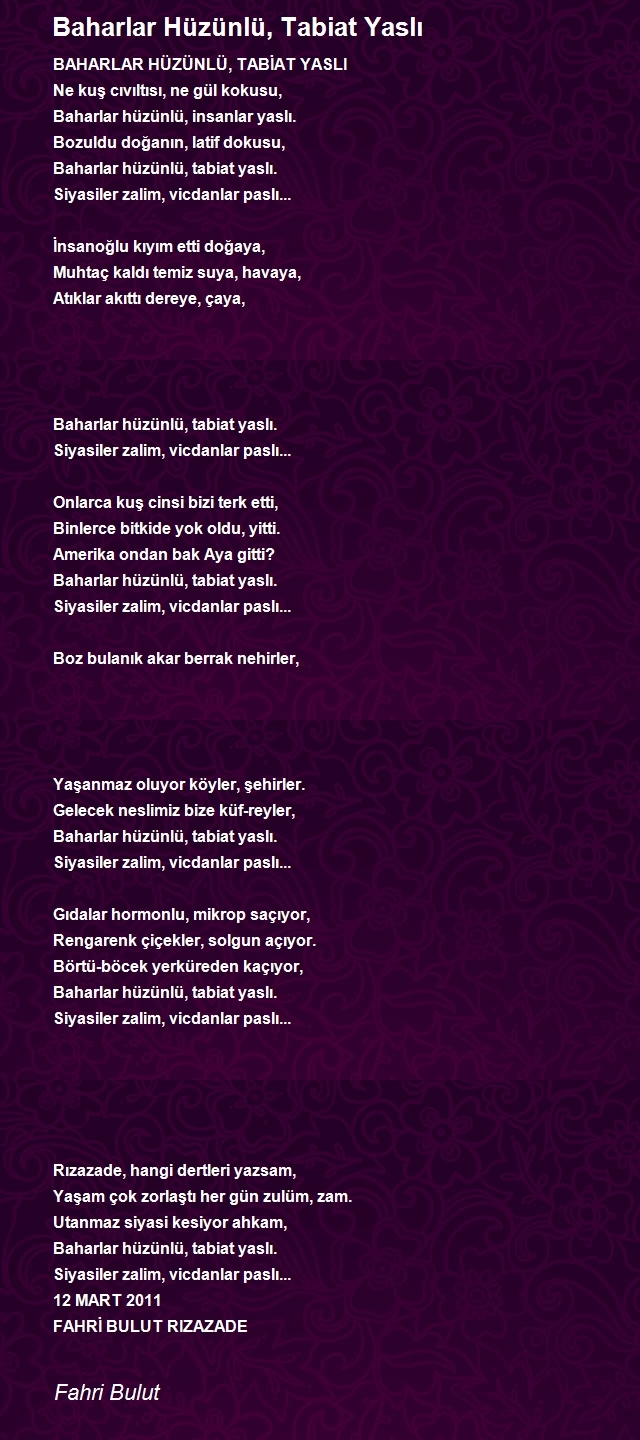 Baharlar Hüzünlü, Tabiat Yaslı

BAHARLAR HÜZÜNLÜ, TABİAT YASLI
Ne kuş cıvıltısı, ne gül kokusu,
Baharlar hüzünlü, insanlar yaslı.
Bozuldu doğanın, latif dokusu,
Baharlar hüzünlü, tabiat yaslı.
Siyasiler zalim, vicdanlar paslı...

İnsanoğlu kıyım etti doğaya,
Muhtaç kaldı temiz suya, havaya,
Atıklar akıttı dereye, çaya,

Baharlar hüzünlü, tabiat yaslı.
Siyasiler zalim, vicdanlar paslı...

Onlarca kuş cinsi bizi terk etti,
Binlerce bitkide yok oldu, yitti.
Amerika ondan bak Aya gitti?
Baharlar hüzünlü, tabiat yaslı.
Siyasiler zalim, vicdanlar paslı...

Boz bulanık akar berrak nehirler,

Yaşanmaz oluyor köyler, şehirler.
Gelecek neslimiz bize küf-reyler,
Baharlar hüzünlü, tabiat yaslı.
Siyasiler zalim, vicdanlar paslı...

Gıdalar hormonlu, mikrop saçıyor,
Rengarenk çiçekler, solgun açıyor.
Börtü-böcek yerküreden kaçıyor,
Baharlar hüzünlü, tabiat yaslı.
Siyasiler zalim, vicdanlar paslı...

Rızazade, hangi dertleri yazsam,
Yaşam çok zorlaştı her gün zulüm, zam.
Utanmaz siyasi kesiyor ahkam,
Baharlar hüzünlü, tabiat yaslı.
Siyasiler zalim, vicdanlar paslı...
12 MART 2011
FAHRİ BULUT RIZAZADE

Fahri Bulut